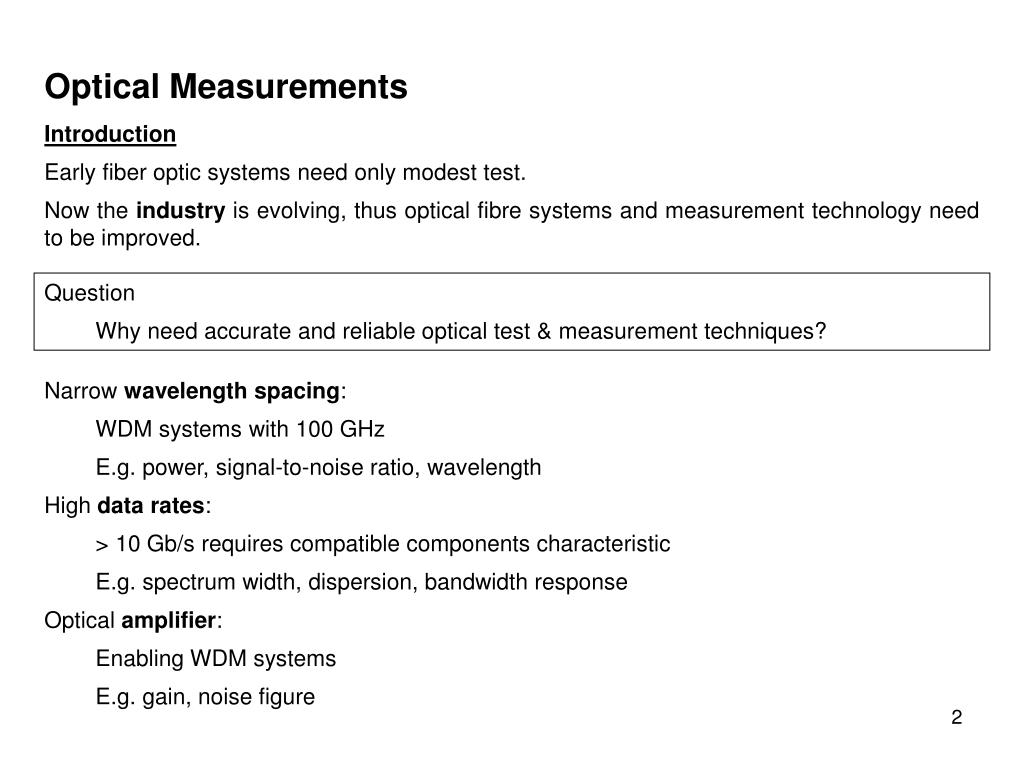 Optical Measurements

Introduction

Early fiber optic systems need only modest test.

Now the industry is evolving, thus optical fibre systems and measurement technology need to be improved.

Question

Why need accurate and reliable optical test & measurement techniques?

Narrow wavelength spacing:

WDM systems with 100 GHz

E.g. power, signal-to-noise ratio, wavelength

High data rates:

> 10 Gb/s requires compatible components characteristic

E.g. spectrum width, dispersion, bandwidth response

Optical amplifier:

Enabling WDM systems

E.g. gain, noise figure

2